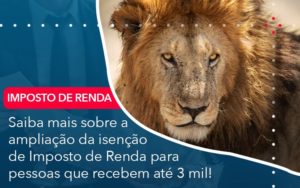 IMPOSTO DE RENDA

Saiba mais sobre a ampliação da isenção de Imposto de Renda para pessoas que recebem até 3 mil!